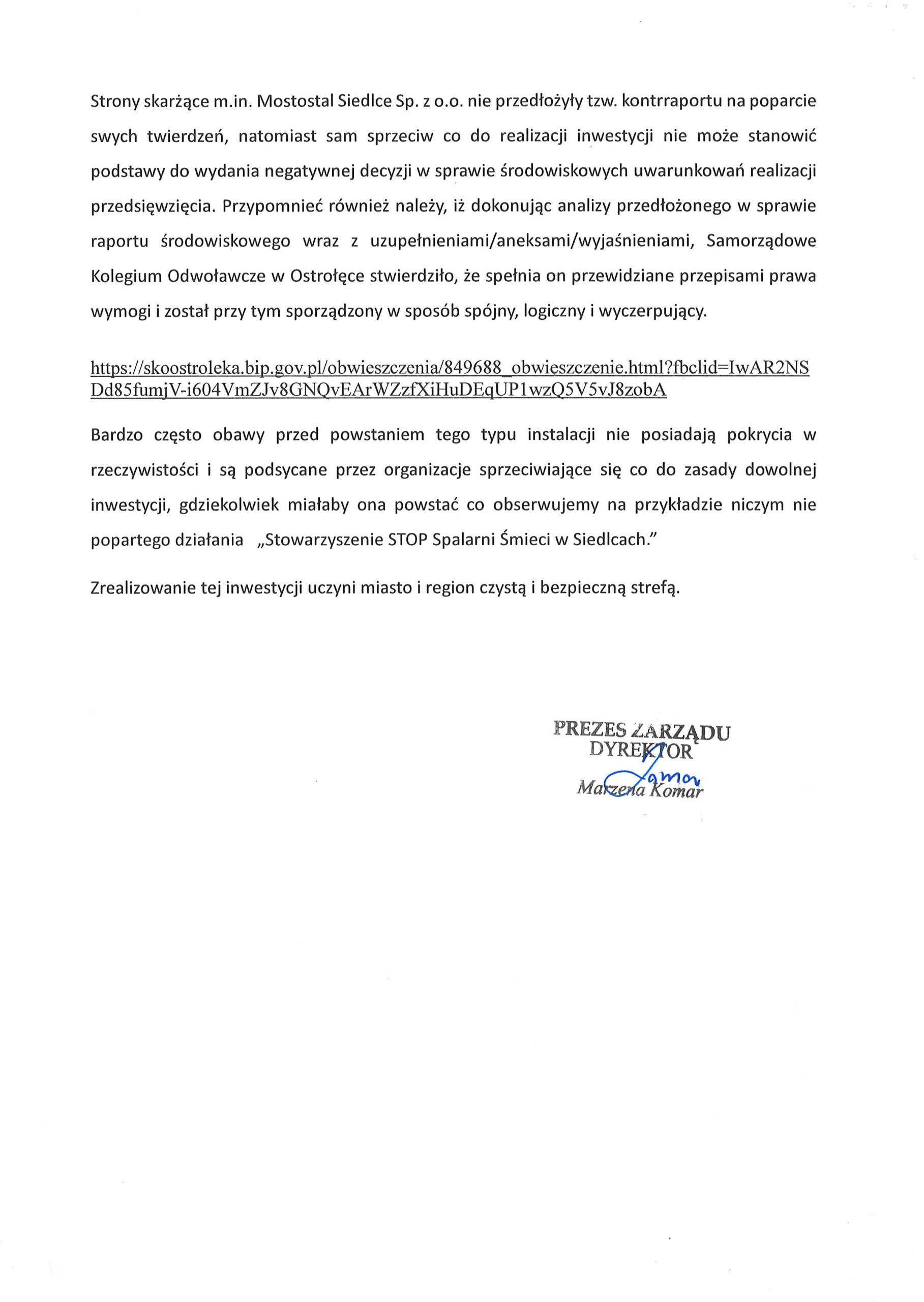 Strony skarżące m.in. Mostostal Siedlce Sp. z o.o. nie przedłożyły tzw. kontrraportu na poparcie swych twierdzeń, natomiast sam sprzeciw co do realizacji inwestycji nie może stanowić podstawy do wydania negatywnej decyzji w sprawie środowiskowych uwarunkowań realizacji przedsięwzięcia. Przypomnieć również należy, iż dokonując analizy przedłożonego w sprawie raportu środowiskowego wraz z uzupełnieniami/aneksami/wyjaśnieniami, Samorządowe Kolegium Odwoławcze w Ostrołęce stwierdziło, że spełnia on przewidziane przepisami prawa wymogi i został przy tym sporządzony w sposób spójny, logiczny i wyczerpujący.

https://skoostroleka.bip.gov.pl/obwieszczenia/849688_obwieszczenie.html?fbclid=IwAR2NSDd85fumjV-i604VmZJv8GNQvEArWZzfXiHuDEqUP1wzQ5V5vJ8zobA

Bardzo często obawy przed powstaniem tego typu instalacji nie posiadają pokrycia w rzeczywistości i są podsycane przez organizacje sprzeciwiające się co do zasady dowolnej inwestycji, gdziekolwiek miałaby ona powstać co obserwujemy na przykładzie niczym nie popartego działania „Stowarzyszenie STOP Spalarni Śmieci w Siedlcach."

Zrealizowanie tej inwestycji uczyni miasto i region czystą i bezpieczną strefą.

PREZES ZARZĄDU
DYREKTOR
Komar
Marzena Komar